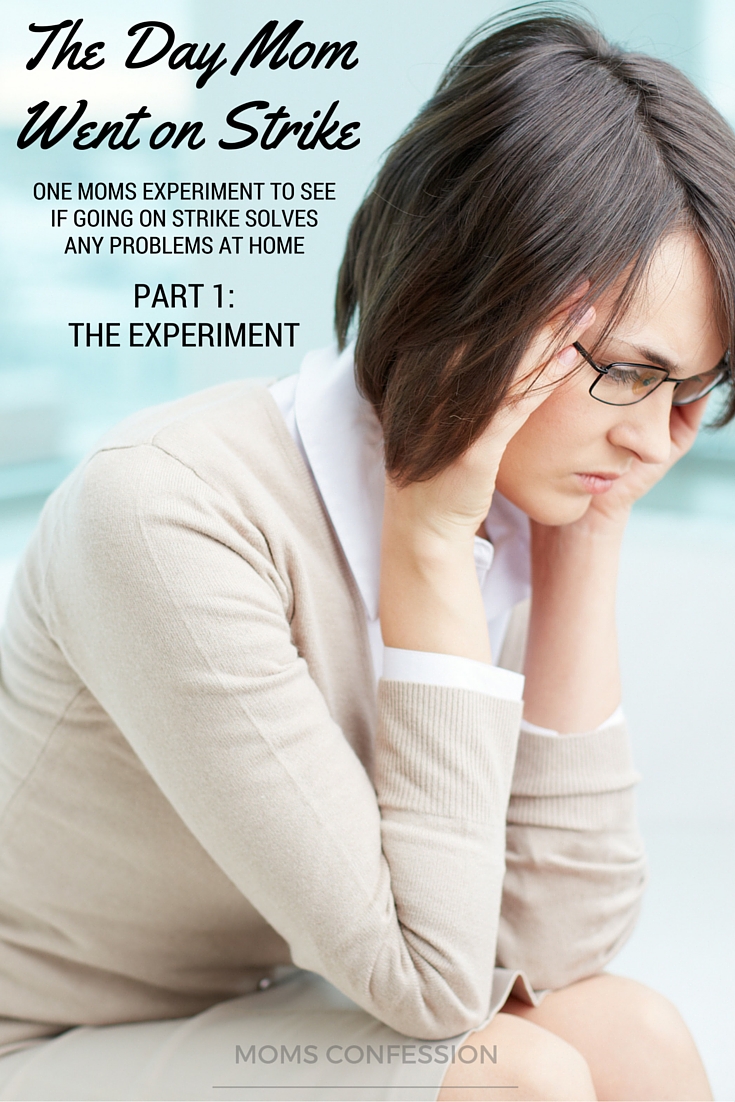 The Day Mom Went on Strike

ONE MOMS EXPERIMENT TO SEE IF GOING ON STRIKE SOLVES ANY PROBLEMS AT HOME

PART 1:
THE EXPERIMENT

MOMS CONFESSION